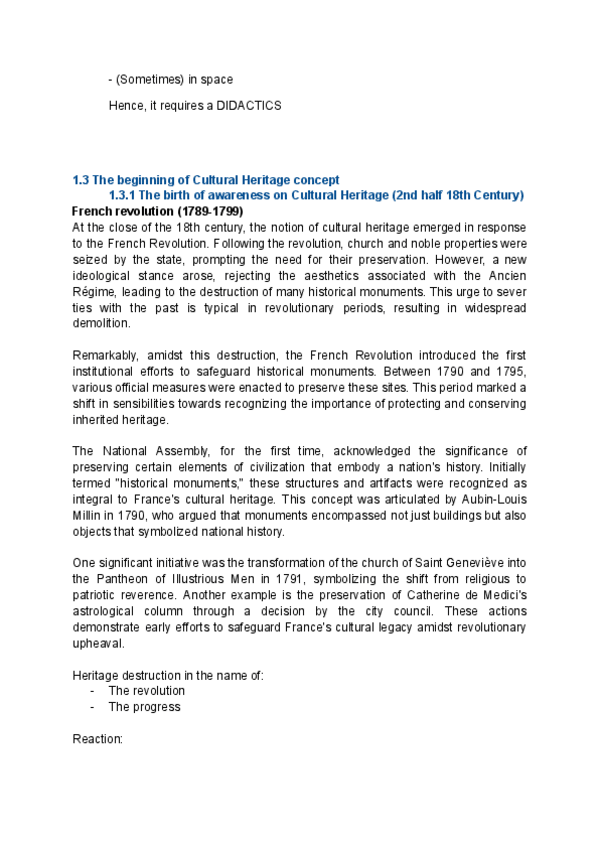 - (Sometimes) in space

Hence, it requires a DIDACTICS

1.3 The beginning of Cultural Heritage concept

1.3.1 The birth of awareness on Cultural Heritage (2nd half 18th Century)

French revolution (1789-1799)

At the close of the 18th century, the notion of cultural heritage emerged in response to the French Revolution. Following the revolution, church and noble properties were seized by the state, prompting the need for their preservation. However, a new ideological stance arose, rejecting the aesthetics associated with the Ancien Régime, leading to the destruction of many historical monuments. This urge to sever ties with the past is typical in revolutionary periods, resulting in widespread demolition.

Remarkably, amidst this destruction, the French Revolution introduced the first institutional efforts to safeguard historical monuments. Between 1790 and 1795, various official measures were enacted to preserve these sites. This period marked a shift in sensibilities towards recognizing the importance of protecting and conserving inherited heritage.

The National Assembly, for the first time, acknowledged the significance of preserving certain elements of civilization that embody a nation's history. Initially termed "historical monuments," these structures and artifacts were recognized as integral to France's cultural heritage. This concept was articulated by Aubin-Louis Millin in 1790, who argued that monuments encompassed not just buildings but also objects that symbolized national history.

One significant initiative was the transformation of the church of Saint Geneviève into the Pantheon of Illustrious Men in 1791, symbolizing the shift from religious to patriotic reverence. Another example is the preservation of Catherine de Medici's astrological column through a decision by the city council. These actions demonstrate early efforts to safeguard France's cultural legacy amidst revolutionary upheaval.

Heritage destruction in the name of:
- The revolution
- The progress

Reaction: